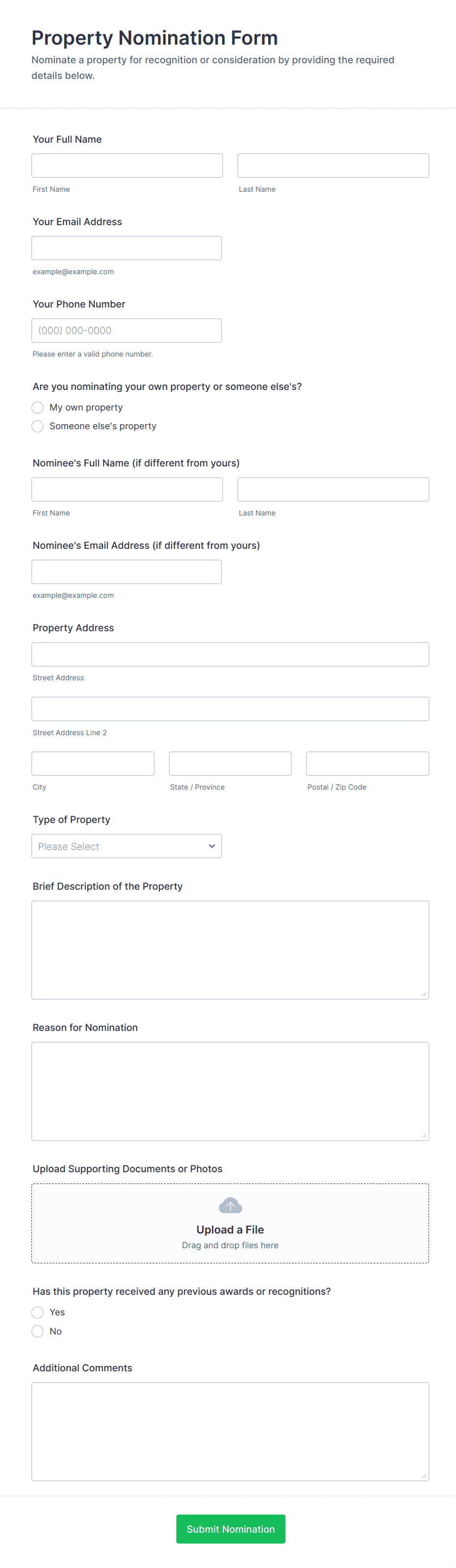 Property Nomination Form

Nominate a property for recognition or consideration by providing the required details below.

Your Full Name

First Name

Last Name

Your Email Address

example@example.com

Your Phone Number

(000) 000-0000

Please enter a valid phone number.

Are you nominating your own property or someone else's?

My own property

Someone else's property

Nominee's Full Name (if different from yours)

First Name

Last Name

Nominee's Email Address (if different from yours)

example@example.com

Property Address

Street Address

Street Address Line 2

City

State / Province

Postal / Zip Code

Type of Property

Please Select

Brief Description of the Property

Reason for Nomination

Upload Supporting Documents or Photos

Upload a File

Drag and drop files here

Has this property received any previous awards or recognitions?

Yes

No

Additional Comments

Submit Nomination